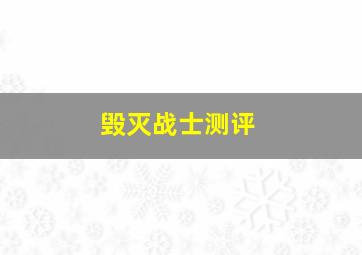 毁灭战士测评